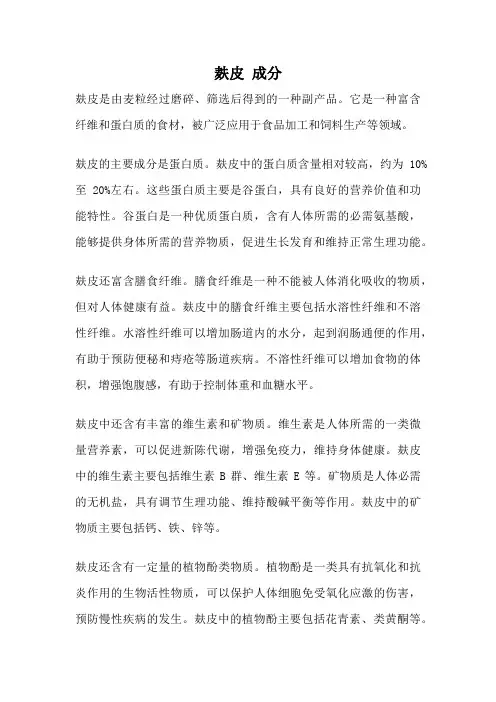 麸皮 成分

麸皮是由麦粒经过磨碎、筛选后得到的一种副产品。它是一种富含纤维和蛋白质的食材，被广泛应用于食品加工和饲料生产等领域。

麸皮的主要成分是蛋白质。麸皮中的蛋白质含量相对较高，约为 10%至 20%左右。这些蛋白质主要是谷蛋白，具有良好的营养价值和功能特性。谷蛋白是一种优质蛋白质，含有人体所需的必需氨基酸，能够提供身体所需的营养物质，促进生长发育和维持正常生理功能。

麸皮还富含膳食纤维。膳食纤维是一种不能被人体消化吸收的物质，但对人体健康有益。麸皮中的膳食纤维主要包括水溶性纤维和不溶性纤维。水溶性纤维可以增加肠道内的水分，起到润肠通便的作用，有助于预防便秘和痔疮等肠道疾病。不溶性纤维可以增加食物的体积，增强饱腹感，有助于控制体重和血糖水平。

麸皮中还含有丰富的维生素和矿物质。维生素是人体所需的一类微量营养素，可以促进新陈代谢，增强免疫力，维持身体健康。麸皮中的维生素主要包括维生素 B 群、维生素 E 等。矿物质是人体必需的无机盐，具有调节生理功能、维持酸碱平衡等作用。麸皮中的矿物质主要包括钙、铁、锌等。

麸皮还含有一定量的植物酚类物质。植物酚是一类具有抗氧化和抗炎作用的生物活性物质，可以保护人体细胞免受氧化应激的伤害，预防慢性疾病的发生。麸皮中的植物酚主要包括花青素、类黄酮等。